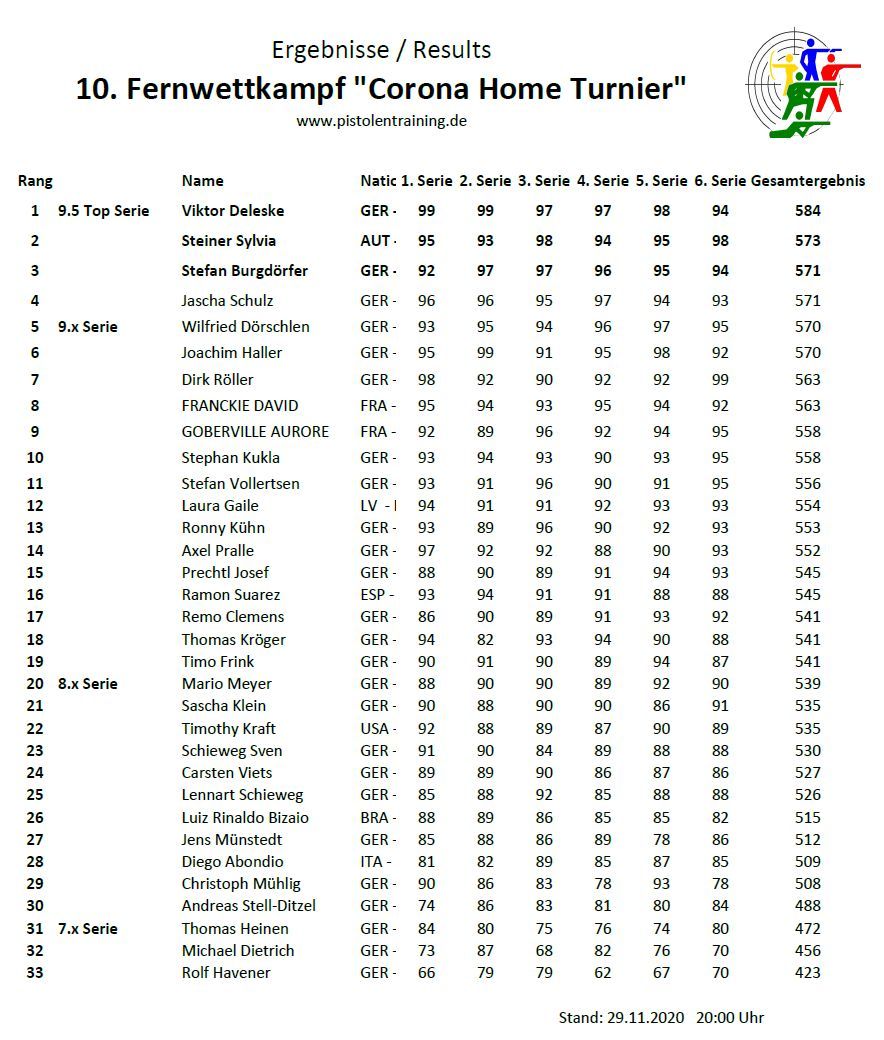 Ergebnisse / Results

10. Fernwettkampf "Corona Home Turnier"

www.pistolentraining.de

| Rang | | Name | Natic | 1. Serie | 2. Serie | 3. Serie | 4. Serie | 5. Serie | 6. Serie | Gesamtergebnis |
|---|---|---|---|---|---|---|---|---|---|---|
| 1 | 9.5 Top Serie | Viktor Deleske | GER - | 99 | 99 | 97 | 97 | 98 | 94 | 584 |
| 2 | | Steiner Sylvia | AUT - | 95 | 93 | 98 | 94 | 95 | 98 | 573 |
| 3 | | Stefan Burgdörfer | GER - | 92 | 97 | 97 | 96 | 95 | 94 | 571 |
| 4 | | Jascha Schulz | GER - | 96 | 96 | 95 | 97 | 94 | 93 | 571 |
| 5 | 9.x Serie | Wilfried Dörschlen | GER - | 93 | 95 | 94 | 96 | 97 | 95 | 570 |
| 6 | | Joachim Haller | GER - | 95 | 99 | 91 | 95 | 98 | 92 | 570 |
| 7 | | Dirk Röller | GER - | 98 | 92 | 90 | 92 | 92 | 99 | 563 |
| 8 | | FRANCKIE DAVID | FRA - | 95 | 94 | 93 | 95 | 94 | 92 | 563 |
| 9 | | GOBERVILLE AURORE | FRA - | 92 | 89 | 96 | 92 | 94 | 95 | 558 |
| 10 | | Stephan Kukla | GER - | 93 | 94 | 93 | 90 | 93 | 95 | 558 |
| 11 | | Stefan Vollertsen | GER - | 93 | 91 | 96 | 90 | 91 | 95 | 556 |
| 12 | | Laura Gaile | LV - I | 94 | 91 | 91 | 92 | 93 | 93 | 554 |
| 13 | | Ronny Kühn | GER - | 93 | 89 | 96 | 90 | 92 | 93 | 553 |
| 14 | | Axel Pralle | GER - | 97 | 92 | 92 | 88 | 90 | 93 | 552 |
| 15 | | Prechtl Josef | GER - | 88 | 90 | 89 | 91 | 94 | 93 | 545 |
| 16 | | Ramon Suarez | ESP - | 93 | 94 | 91 | 91 | 88 | 88 | 545 |
| 17 | | Remo Clemens | GER - | 86 | 90 | 89 | 91 | 93 | 92 | 541 |
| 18 | | Thomas Kröger | GER - | 94 | 82 | 93 | 94 | 90 | 88 | 541 |
| 19 | | Timo Frink | GER - | 90 | 91 | 90 | 89 | 94 | 87 | 541 |
| 20 | 8.x Serie | Mario Meyer | GER - | 88 | 90 | 90 | 89 | 92 | 90 | 539 |
| 21 | | Sascha Klein | GER - | 90 | 88 | 90 | 90 | 86 | 91 | 535 |
| 22 | | Timothy Kraft | USA - | 92 | 88 | 89 | 87 | 90 | 89 | 535 |
| 23 | | Schieweg Sven | GER - | 91 | 90 | 84 | 89 | 88 | 88 | 530 |
| 24 | | Carsten Viets | GER - | 89 | 89 | 90 | 86 | 87 | 86 | 527 |
| 25 | | Lennart Schieweg | GER - | 85 | 88 | 92 | 85 | 88 | 88 | 526 |
| 26 | | Luiz Rinaldo Bizaio | BRA - | 88 | 89 | 86 | 85 | 85 | 82 | 515 |
| 27 | | Jens Münstedt | GER - | 85 | 88 | 86 | 89 | 78 | 86 | 512 |
| 28 | | Diego Abondio | ITA - | 81 | 82 | 89 | 85 | 87 | 85 | 509 |
| 29 | | Christoph Mühlig | GER - | 90 | 86 | 83 | 78 | 93 | 78 | 508 |
| 30 | | Andreas Stell-Ditzel | GER - | 74 | 86 | 83 | 81 | 80 | 84 | 488 |
| 31 | 7.x Serie | Thomas Heinen | GER - | 84 | 80 | 75 | 76 | 74 | 80 | 472 |
| 32 | | Michael Dietrich | GER - | 73 | 87 | 68 | 82 | 76 | 70 | 456 |
| 33 | | Rolf Havener | GER - | 66 | 79 | 79 | 62 | 67 | 70 | 423 |

Stand: 29.11.2020 20:00 Uhr